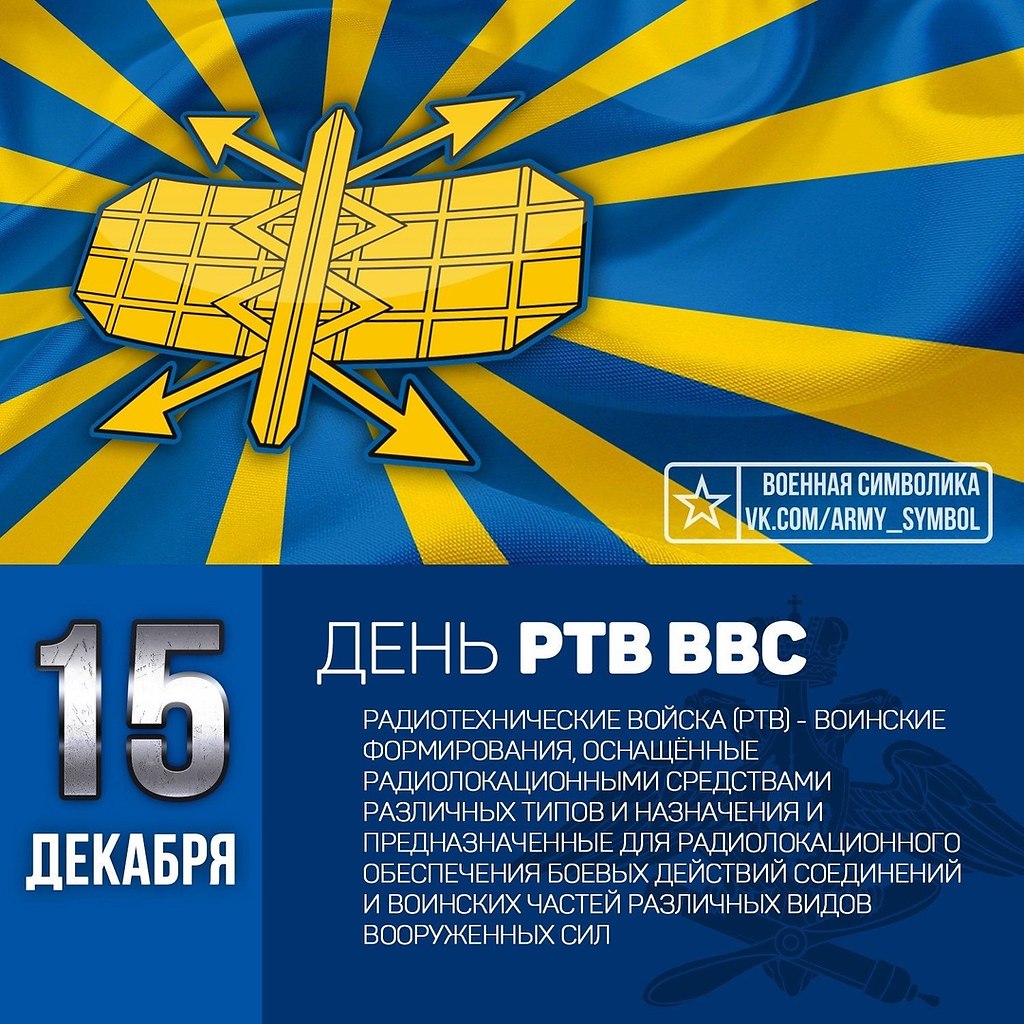 ВОЕННАЯ СИМВОЛИКА
VK.COM/ARMY_SYMBOL

15
ДЕКАБРЯ

ДЕНЬ РТВ ВВС

РАДИОТЕХНИЧЕСКИЕ ВОЙСКА (РТВ) - ВОИНСКИЕ ФОРМИРОВАНИЯ, ОСНАЩЁННЫЕ РАДИОЛОКАЦИОННЫМИ СРЕДСТВАМИ РАЗЛИЧНЫХ ТИПОВ И НАЗНАЧЕНИЯ И ПРЕДНАЗНАЧЕННЫЕ ДЛЯ РАДИОЛОКАЦИОННОГО ОБЕСПЕЧЕНИЯ БОЕВЫХ ДЕЙСТВИЙ СОЕДИНЕНИЙ И ВОИНСКИХ ЧАСТЕЙ РАЗЛИЧНЫХ ВИДОВ ВООРУЖЕННЫХ СИЛ